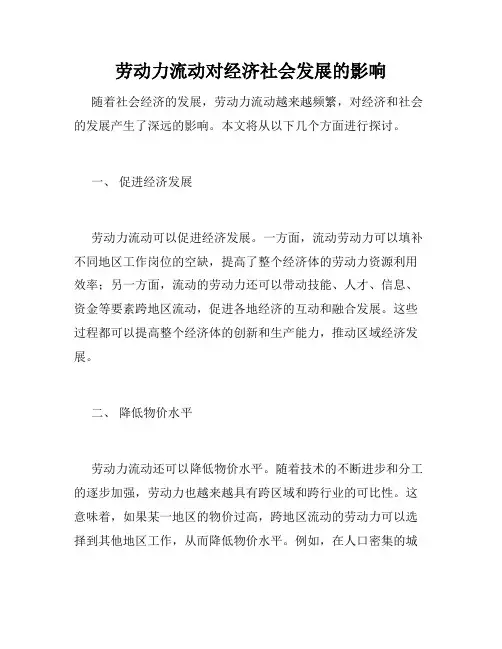 劳动力流动对经济社会发展的影响

随着社会经济的发展，劳动力流动越来越频繁，对经济和社会的发展产生了深远的影响。本文将从以下几个方面进行探讨。

一、 促进经济发展

劳动力流动可以促进经济发展。一方面，流动劳动力可以填补不同地区工作岗位的空缺，提高了整个经济体的劳动力资源利用效率；另一方面，流动的劳动力还可以带动技能、人才、信息、资金等要素跨地区流动，促进各地经济的互动和融合发展。这些过程都可以提高整个经济体的创新和生产能力，推动区域经济发展。

二、 降低物价水平

劳动力流动还可以降低物价水平。随着技术的不断进步和分工的逐步加强，劳动力也越来越具有跨区域和跨行业的可比性。这意味着，如果某一地区的物价过高，跨地区流动的劳动力可以选择到其他地区工作，从而降低物价水平。例如，在人口密集的城